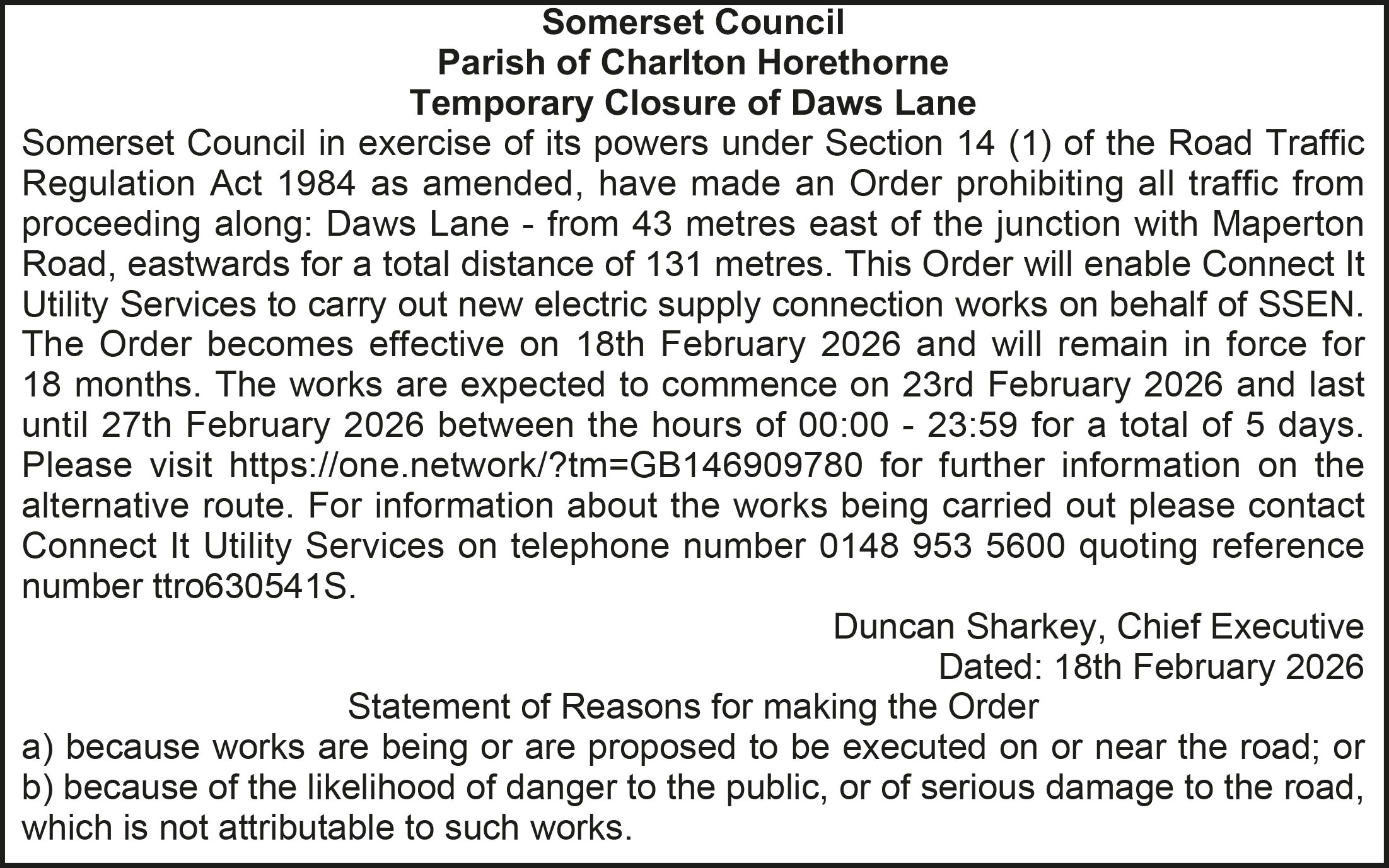 Somerset Council
Parish of Charlton Horethorne
Temporary Closure of Daws Lane

Somerset Council in exercise of its powers under Section 14 (1) of the Road Traffic Regulation Act 1984 as amended, have made an Order prohibiting all traffic from proceeding along: Daws Lane - from 43 metres east of the junction with Maperton Road, eastwards for a total distance of 131 metres. This Order will enable Connect It Utility Services to carry out new electric supply connection works on behalf of SSEN. The Order becomes effective on 18th February 2026 and will remain in force for 18 months. The works are expected to commence on 23rd February 2026 and last until 27th February 2026 between the hours of 00:00 - 23:59 for a total of 5 days. Please visit https://one.network/?tm=GB146909780 for further information on the alternative route. For information about the works being carried out please contact Connect It Utility Services on telephone number 0148 953 5600 quoting reference number ttro630541S.

Duncan Sharkey, Chief Executive
Dated: 18th February 2026

Statement of Reasons for making the Order
a) because works are being or are proposed to be executed on or near the road; or
b) because of the likelihood of danger to the public, or of serious damage to the road, which is not attributable to such works.